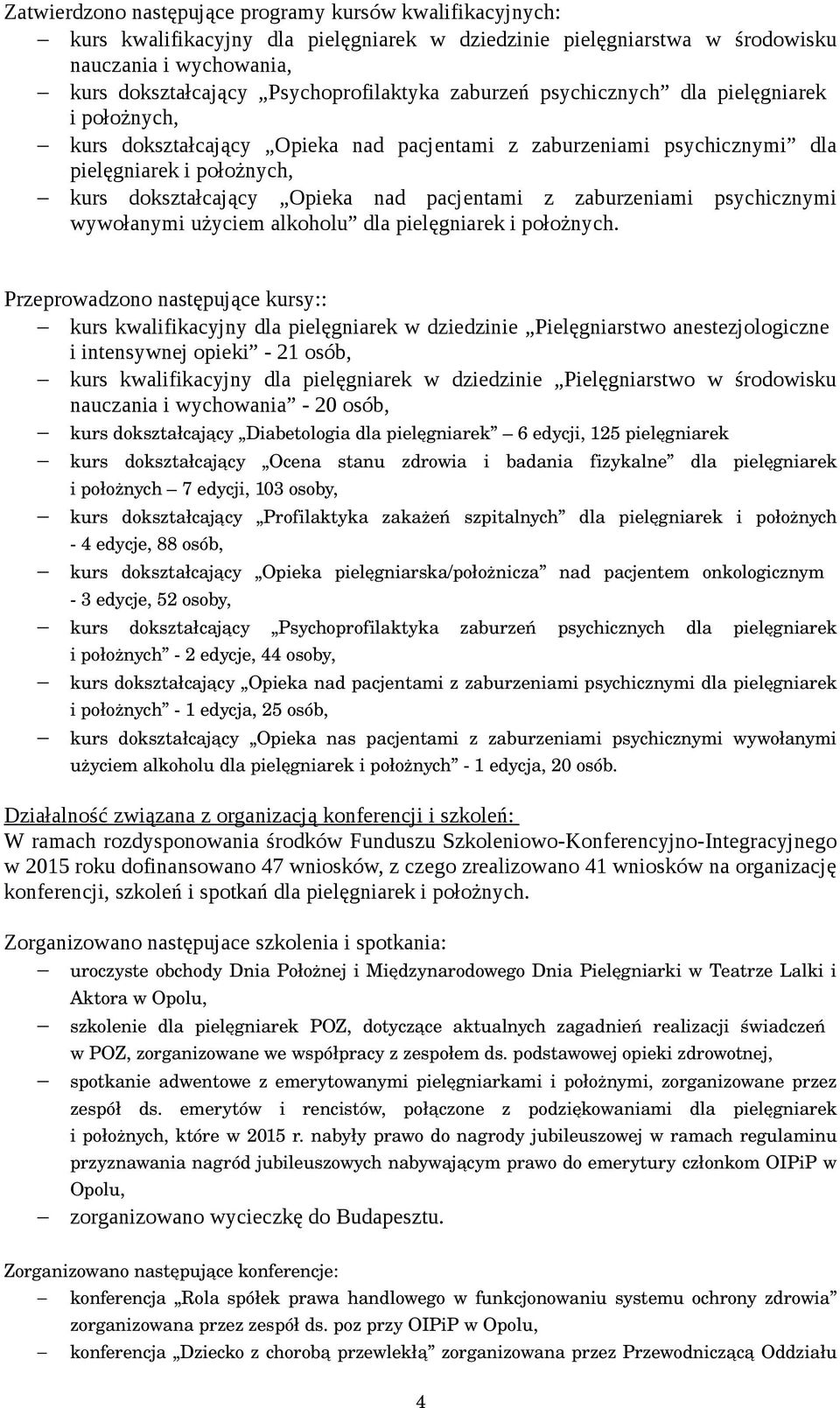 Zatwierdzono następujące programy kursów kwalifikacyjnych:
– kurs kwalifikacyjny dla pielęgniarek w dziedzinie pielęgniarstwa w środowisku nauczania i wychowania,
– kurs dokształcający „Psychoprofilaktyka zaburzeń psychicznych” dla pielęgniarek i położnych,
– kurs dokształcający „Opieka nad pacjentami z zaburzeniami psychicznymi” dla pielęgniarek i położnych,
– kurs dokształcający „Opieka nad pacjentami z zaburzeniami psychicznymi wywołanymi użyciem alkoholu” dla pielęgniarek i położnych.

Przeprowadzono następujące kursy::
– kurs kwalifikacyjny dla pielęgniarek w dziedzinie „Pielęgniarstwo anestezjologiczne i intensywnej opieki” - 21 osób,
– kurs kwalifikacyjny dla pielęgniarek w dziedzinie „Pielęgniarstwo w środowisku nauczania i wychowania” - 20 osób,
– kurs dokształcający „Diabetologia dla pielęgniarek” – 6 edycji, 125 pielęgniarek
– kurs dokształcający „Ocena stanu zdrowia i badania fizykalne” dla pielęgniarek i położnych – 7 edycji, 103 osoby,
– kurs dokształcający „Profilaktyka zakażeń szpitalnych” dla pielęgniarek i położnych - 4 edycje, 88 osób,
– kurs dokształcający „Opieka pielęgniarska/położnicza” nad pacjentem onkologicznym - 3 edycje, 52 osoby,
– kurs dokształcający „Psychoprofilaktyka zaburzeń psychicznych dla pielęgniarek i położnych” - 2 edycje, 44 osoby,
– kurs dokształcający „Opieka nad pacjentami z zaburzeniami psychicznymi dla pielęgniarek i położnych” - 1 edycja, 25 osób,
– kurs dokształcający „Opieka nas pacjentami z zaburzeniami psychicznymi wywołanymi użyciem alkoholu dla pielęgniarek i położnych” - 1 edycja, 20 osób.

Działalność związana z organizacją konferencji i szkoleń:
W ramach rozdysponowania środków Funduszu Szkoleniowo-Konferencyjno-Integracyjnego w 2015 roku dofinansowano 47 wniosków, z czego zrealizowano 41 wniosków na organizację konferencji, szkoleń i spotkań dla pielęgniarek i położnych.

Zorganizowano następujace szkolenia i spotkania:
– uroczyste obchody Dnia Położnej i Międzynarodowego Dnia Pielęgniarki w Teatrze Lalki i Aktora w Opolu,
– szkolenie dla pielęgniarek POZ, dotyczące aktualnych zagadnień realizacji świadczeń w POZ, zorganizowane we współpracy z zespołem ds. podstawowej opieki zdrowotnej,
– spotkanie adwentowe z emerytowanymi pielęgniarkami i położnymi, zorganizowane przez zespół ds. emerytów i rencistów, połączone z podziękowaniami dla pielęgniarek i położnych, które w 2015 r. nabyły prawo do nagrody jubileuszowej w ramach regulaminu przyznawania nagród jubileuszowych nabywającym prawo do emerytury członkom OIPiP w Opolu,
– zorganizowano wycieczkę do Budapesztu.

Zorganizowano następujące konferencje:
– konferencja „Rola spółek prawa handlowego w funkcjonowaniu systemu ochrony zdrowia” zorganizowana przez zespół ds. poz przy OIPiP w Opolu,
– konferencja „Dziecko z chorobą przewlekłą” zorganizowana przez Przewodniczącą Oddziału

4